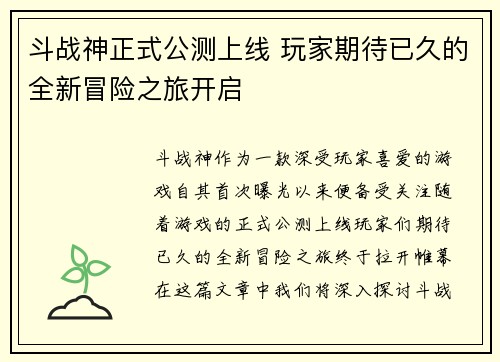 斗战神正式公测上线 玩家期待已久的全新冒险之旅开启

斗战神作为一款深受玩家喜爱的游戏自其首次曝光以来便备受关注随着游戏的正式公测上线玩家们期待已久的全新冒险之旅终于拉开帷幕在这篇文章中我们将深入探讨斗战